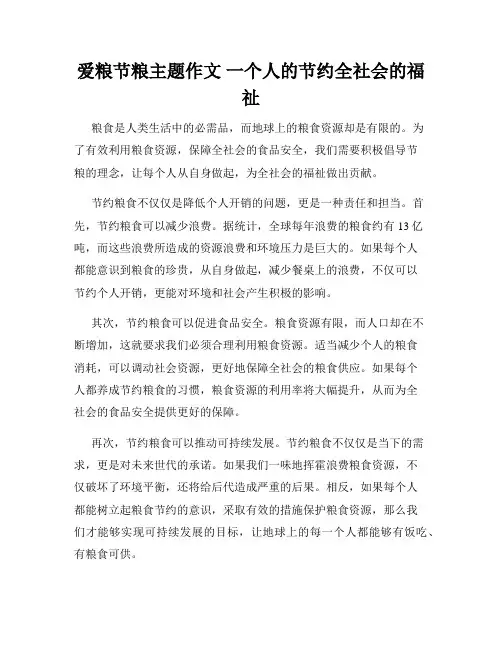 爱粮节粮主题作文 一个人的节约全社会的福祉

粮食是人类生活中的必需品，而地球上的粮食资源却是有限的。为了有效利用粮食资源，保障全社会的食品安全，我们需要积极倡导节粮的理念，让每个人从自身做起，为全社会的福祉做出贡献。

节约粮食不仅仅是降低个人开销的问题，更是一种责任和担当。首先，节约粮食可以减少浪费。据统计，全球每年浪费的粮食约有13亿吨，而这些浪费所造成的资源浪费和环境压力是巨大的。如果每个人都能意识到粮食的珍贵，从自身做起，减少餐桌上的浪费，不仅可以节约个人开销，更能对环境和社会产生积极的影响。

其次，节约粮食可以促进食品安全。粮食资源有限，而人口却在不断增加，这就要求我们必须合理利用粮食资源。适当减少个人的粮食消耗，可以调动社会资源，更好地保障全社会的粮食供应。如果每个人都养成节约粮食的习惯，粮食资源的利用率将大幅提升，从而为全社会的食品安全提供更好的保障。

再次，节约粮食可以推动可持续发展。节约粮食不仅仅是当下的需求，更是对未来世代的承诺。如果我们一味地挥霍浪费粮食资源，不仅破坏了环境平衡，还将给后代造成严重的后果。相反，如果每个人都能树立起粮食节约的意识，采取有效的措施保护粮食资源，那么我们才能够实现可持续发展的目标，让地球上的每一个人都能够有饭吃、有粮食可供。